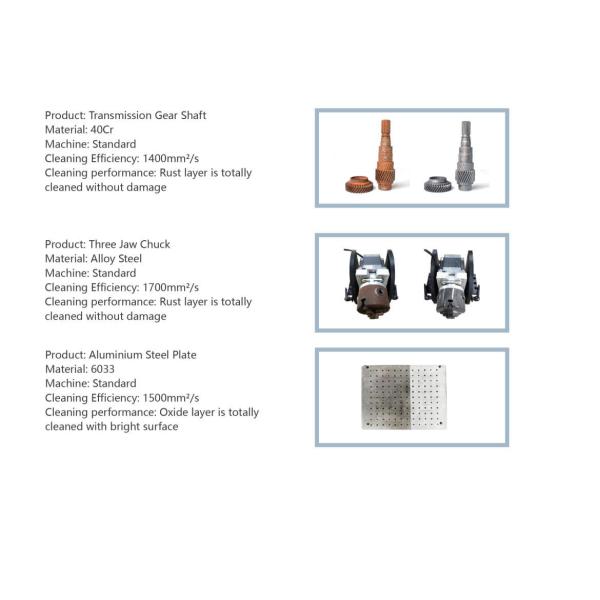 Product: Transmission Gear Shaft
Material: 40Cr
Machine: Standard
Cleaning Efficiency: 1400mm²/s
Cleaning performance: Rust layer is totally cleaned without damage

Product: Three Jaw Chuck
Material: Alloy Steel
Machine: Standard
Cleaning Efficiency: 1700mm²/s
Cleaning performance: Rust layer is totally cleaned without damage

Product: Aluminium Steel Plate
Material: 6033
Machine: Standard
Cleaning Efficiency: 1500mm²/s
Cleaning performance: Oxide layer is totally cleaned with bright surface